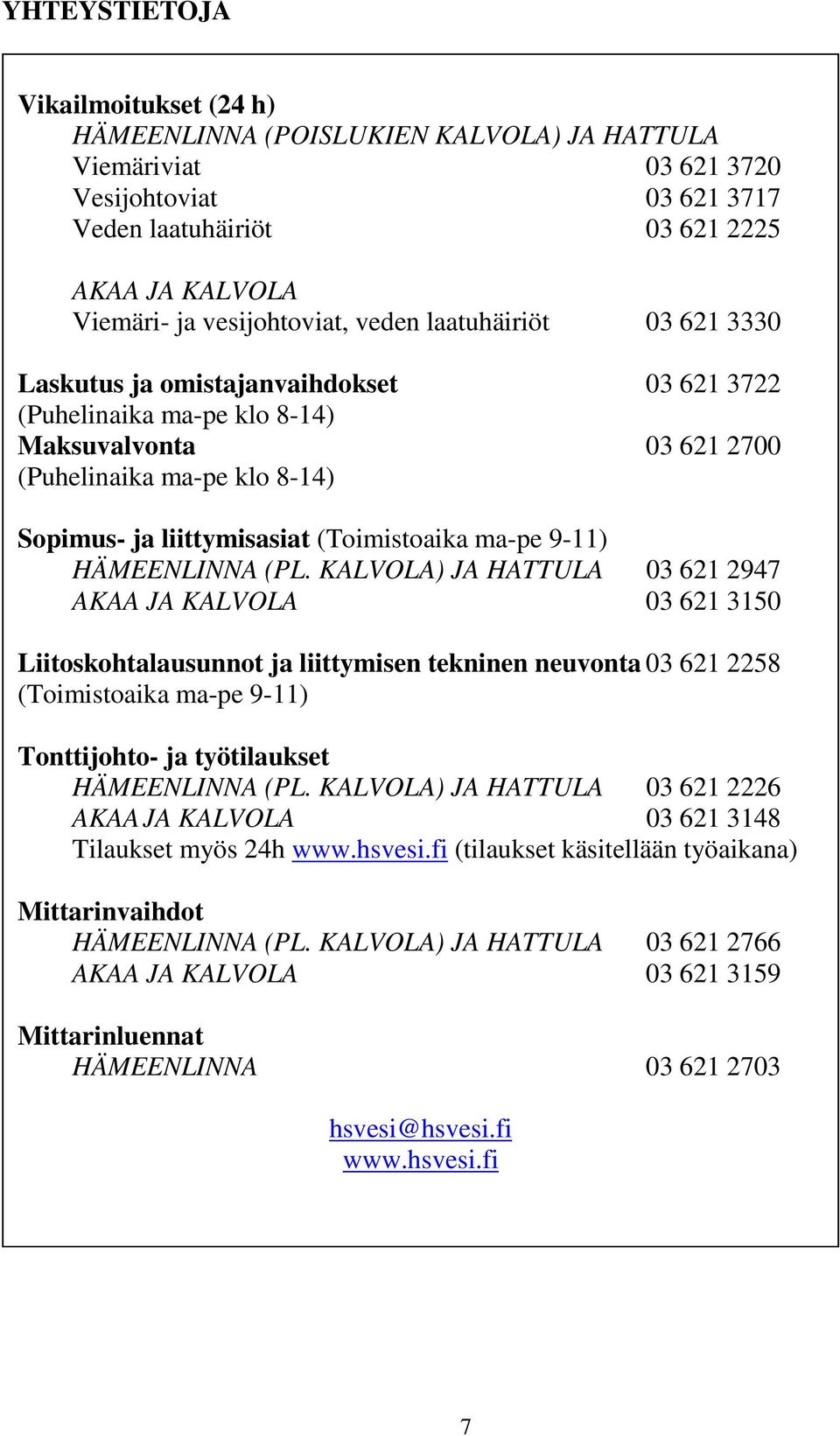 YHTEYSTIETOJA

Vikailmoitukset (24 h)
HÄMEENLINNA (POISLUKIEN KALVOLA) JA HATTULA
Viemäriviat 03 621 3720
Vesijohtoviat 03 621 3717
Veden laatuhäiriöt 03 621 2225

AKAA JA KALVOLA
Viemäri- ja vesijohtoviat, veden laatuhäiriöt 03 621 3330

Laskutus ja omistajanvaihdokset 03 621 3722
(Puhelinaika ma-pe klo 8-14)
Maksuvalvonta 03 621 2700
(Puhelinaika ma-pe klo 8-14)

Sopimus- ja liittymisasiat (Toimistoaika ma-pe 9-11)
HÄMEENLINNA (PL. KALVOLA) JA HATTULA 03 621 2947
AKAA JA KALVOLA 03 621 3150

Liitoskohtalausunnot ja liittymisen tekninen neuvonta 03 621 2258
(Toimistoaika ma-pe 9-11)

Tonttijohto- ja työtilaukset
HÄMEENLINNA (PL. KALVOLA) JA HATTULA 03 621 2226
AKAA JA KALVOLA 03 621 3148
Tilaukset myös 24h www.hsvesi.fi (tilaukset käsitellään työaikana)

Mittarinvaihdot
HÄMEENLINNA (PL. KALVOLA) JA HATTULA 03 621 2766
AKAA JA KALVOLA 03 621 3159

Mittarinluennat
HÄMEENLINNA 03 621 2703

hsvesi@hsvesi.fi
www.hsvesi.fi

7